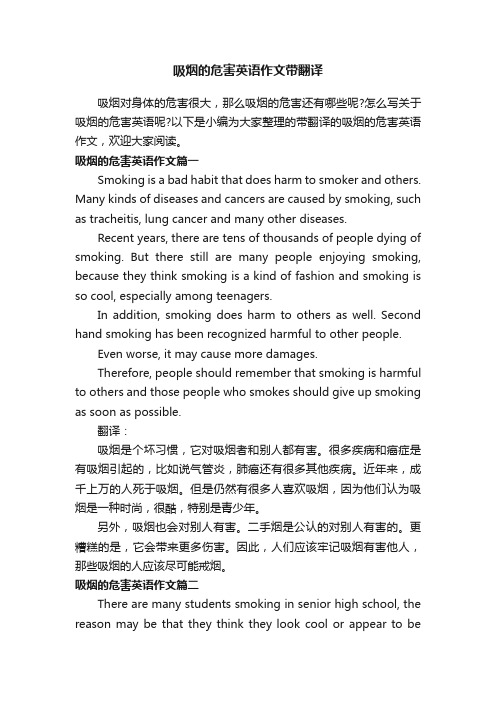 吸烟的危害英语作文带翻译

吸烟对身体的危害很大，那么吸烟的危害还有哪些呢?怎么写关于吸烟的危害英语呢?以下是小编为大家整理的带翻译的吸烟的危害英语作文，欢迎大家阅读。

吸烟的危害英语作文篇一

Smoking is a bad habit that does harm to smoker and others. Many kinds of diseases and cancers are caused by smoking, such as tracheitis, lung cancer and many other diseases.

Recent years, there are tens of thousands of people dying of smoking. But there still are many people enjoying smoking, because they think smoking is a kind of fashion and smoking is so cool, especially among teenagers.

In addition, smoking does harm to others as well. Second hand smoking has been recognized harmful to other people.

Even worse, it may cause more damages.

Therefore, people should remember that smoking is harmful to others and those people who smokes should give up smoking as soon as possible.

翻译：

吸烟是个坏习惯，它对吸烟者和别人都有害。很多疾病和癌症是有吸烟引起的，比如说气管炎，肺癌还有很多其他疾病。近年来，成千上万的人死于吸烟。但是仍然有很多人喜欢吸烟，因为他们认为吸烟是一种时尚，很酷，特别是青少年。

另外，吸烟也会对别人有害。二手烟是公认的对别人有害的。更糟糕的是，它会带来更多伤害。因此，人们应该牢记吸烟有害他人，那些吸烟的人应该尽可能戒烟。

吸烟的危害英语作文篇二

There are many students smoking in senior high school, the reason may be that they think they look cool or appear to be